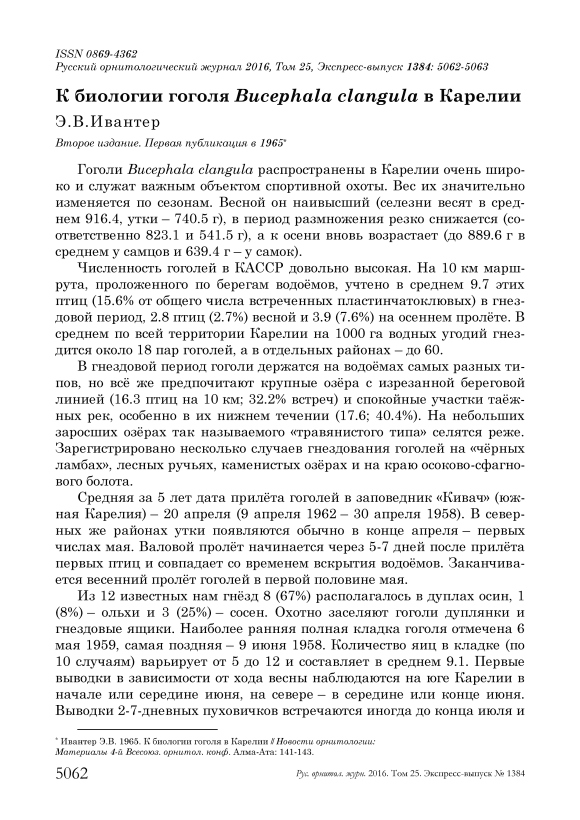 ISSN 0869-4362
Русский орнитологический журнал 2016, Том 25, Экспресс-выпуск 1384: 5062-5063

К биологии гоголя Bucephala clangula в Карелии

Э.В.Ивантер

Второе издание. Первая публикация в 1965*

Гоголи Bucephala clangula распространены в Карелии очень широко и служат важным объектом спортивной охоты. Вес их значительно изменяется по сезонам. Весной он наивысший (селезни весят в среднем 916.4, утки – 740.5 г), в период размножения резко снижается (соответственно 823.1 и 541.5 г), а к осени вновь возрастает (до 889.6 г в среднем у самцов и 639.4 г – у самок).

Численность гоголей в КАССР довольно высокая. На 10 км маршрута, проложенного по берегам водоёмов, учтено в среднем 9.7 этих птиц (15.6% от общего числа встреченных пластинчатоклювых) в гнездовой период, 2.8 птиц (2.7%) весной и 3.9 (7.6%) на осеннем пролёте. В среднем по всей территории Карелии на 1000 га водных угодий гнездится около 18 пар гоголей, а в отдельных районах – до 60.

В гнездовой период гоголи держатся на водоёмах самых разных типов, но всё же предпочитают крупные озёра с изрезанной береговой линией (16.3 птиц на 10 км; 32.2% встреч) и спокойные участки таёжных рек, особенно в их нижнем течении (17.6; 40.4%). На небольших заросших озёрах так называемого «травянистого типа» селятся реже. Зарегистрировано несколько случаев гнездования гоголей на «чёрных ламбах», лесных ручьях, каменистых озёрах и на краю осоково-сфагнового болота.

Средняя за 5 лет дата прилёта гоголей в заповедник «Кивач» (южная Карелия) – 20 апреля (9 апреля 1962 – 30 апреля 1958). В северных же районах утки появляются обычно в конце апреля – первых числах мая. Валовой пролёт начинается через 5-7 дней после прилёта первых птиц и совпадает со временем вскрытия водоёмов. Заканчивается весенний пролёт гоголей в первой половине мая.

Из 12 известных нам гнёзд 8 (67%) располагалось в дуплах осин, 1 (8%) – ольхи и 3 (25%) – сосен. Охотно заселяют гоголи дуплянки и гнездовые ящики. Наиболее ранняя полная кладка гоголя отмечена 6 мая 1959, самая поздняя – 9 июня 1958. Количество яиц в кладке (по 10 случаям) варьирует от 5 до 12 и составляет в среднем 9.1. Первые выводки в зависимости от хода весны наблюдаются на юге Карелии в начале или середине июня, на севере – в середине или конце июня. Выводки 2-7-дневных пуховичков встречаются иногда до конца июля и

* Ивантер Э.В. 1965. К биологии гоголя в Карелии // Новости орнитологии: Материалы 4-й Всесоюз. орнитол. конф. Алма-Ата: 141-143.

5062 Рус. орнитол. журн. 2016. Том 25. Экспресс-выпуск № 1384